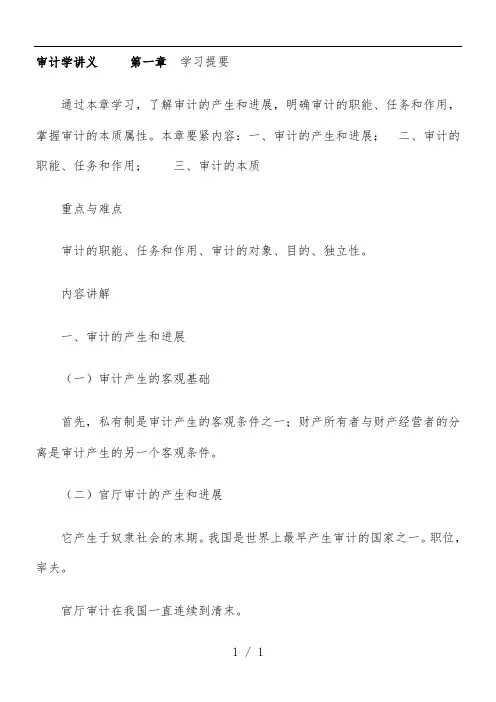 审计学讲义　　第一章　学习提要

通过本章学习，了解审计的产生和进展，明确审计的职能、任务和作用，掌握审计的本质属性。本章要紧内容：一、审计的产生和进展；　二、审计的职能、任务和作用；　三、审计的本质

重点与难点

审计的职能、任务和作用、审计的对象、目的、独立性。

内容讲解

一、审计的产生和进展

（一）审计产生的客观基础

首先，私有制是审计产生的客观条件之一；财产所有者与财产经营者的分离是审计产生的另一个客观条件。

（二）官厅审计的产生和进展

它产生于奴隶社会的末期。我国是世界上最早产生审计的国家之一。职位，宰夫。

官厅审计在我国一直连续到清末。

1 / 1